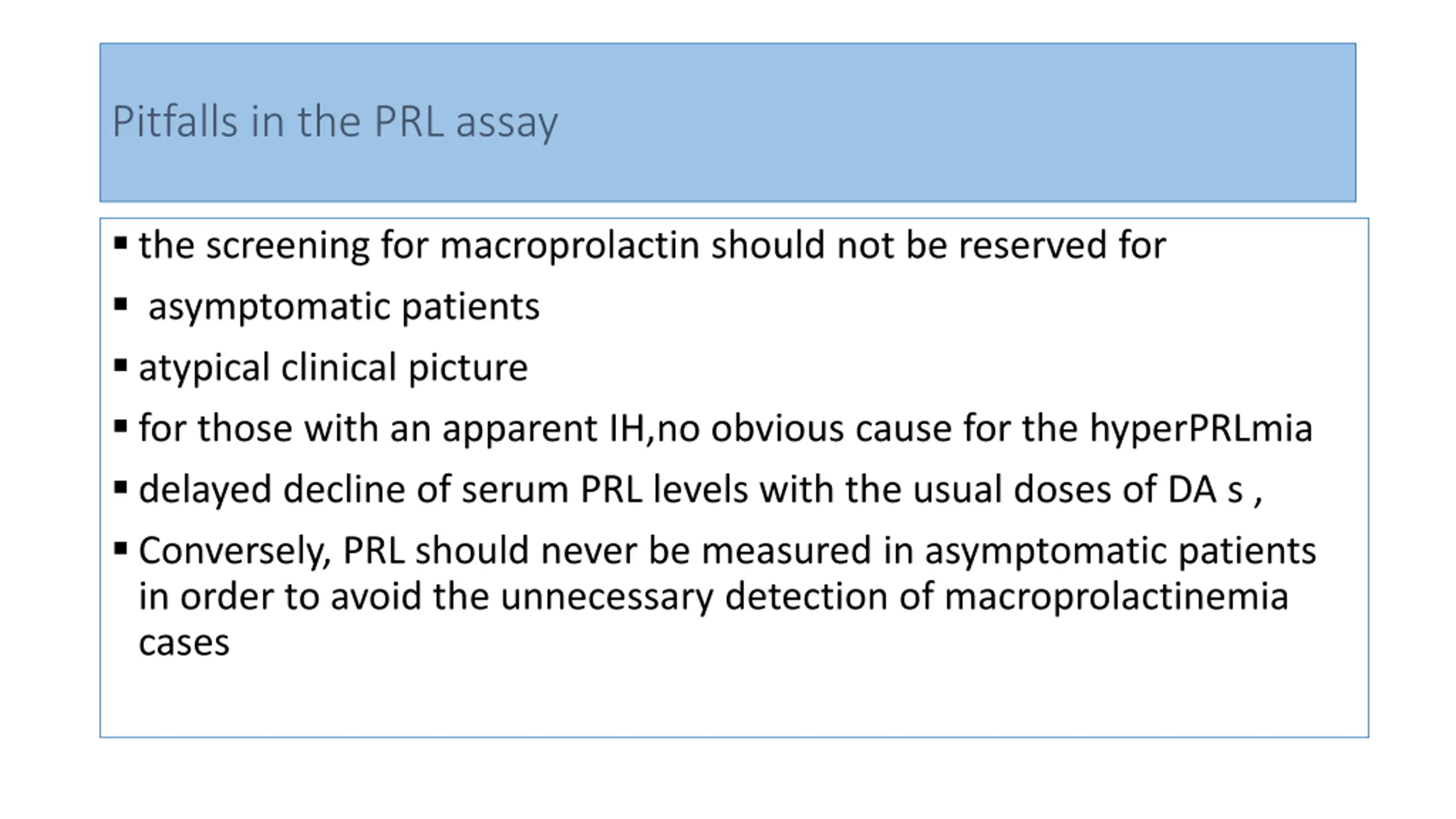 Pitfalls in the PRL assay

• the screening for macroprolactin should not be reserved for
• asymptomatic patients
• atypical clinical picture
• for those with an apparent IH,no obvious cause for the hyperPRLmia
• delayed decline of serum PRL levels with the usual doses of DA s ,
• Conversely, PRL should never be measured in asymptomatic patients in order to avoid the unnecessary detection of macroprolactinemia cases